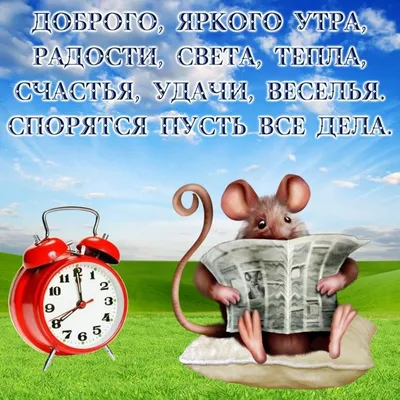 ДОБРОГО, ЯРКОГО УТРА,
РАДОСТИ, СВЕТА, ТЕПЛА,
СЧАСТЬЯ, УДАЧИ, ВЕСЕЛЬЯ.
СПОРЯТСЯ ПУСТЬ ВСЕ ДЕЛА.

12
1
2
3
4
5
6
7
8
9
10
11